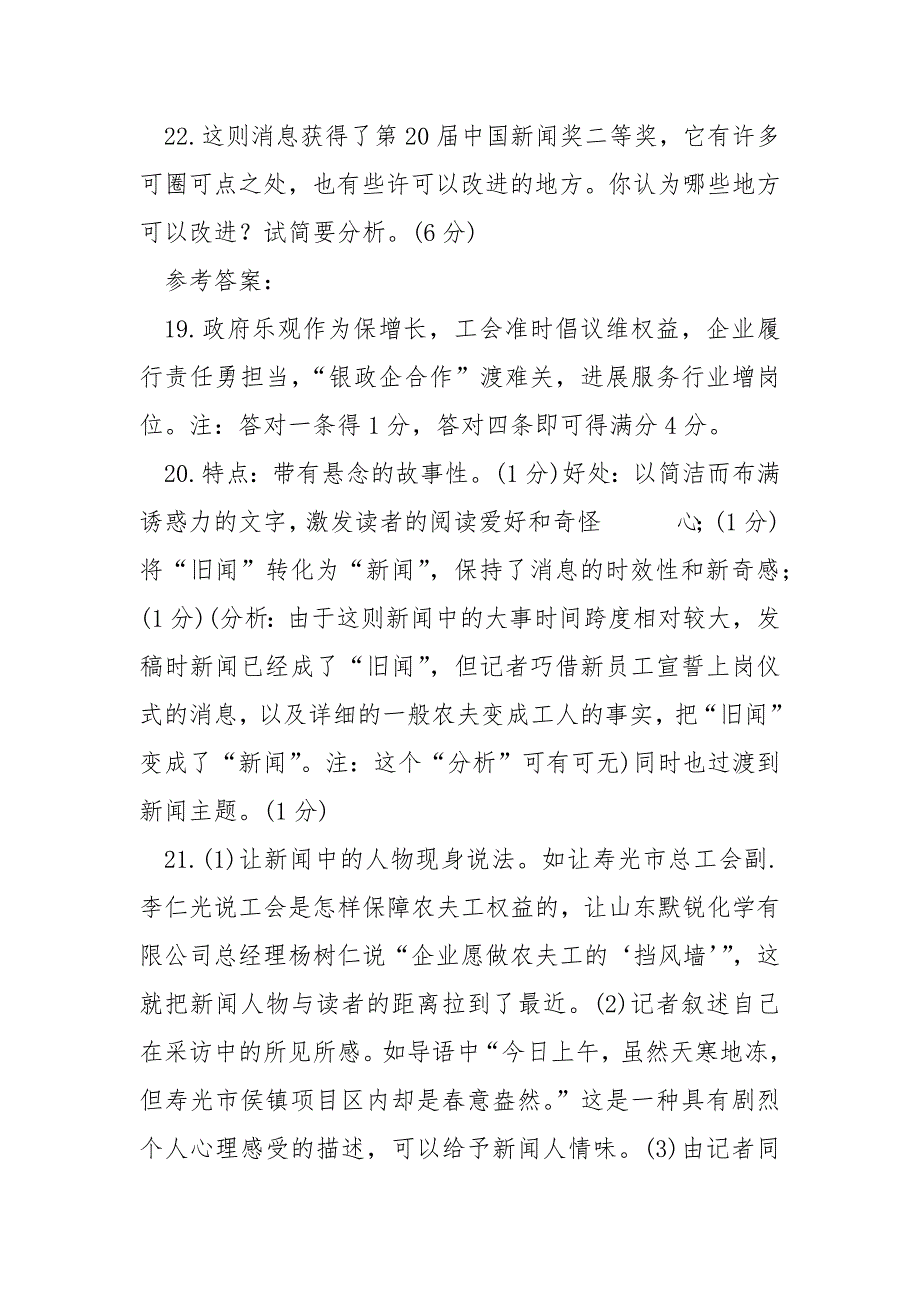 22.这则消息获得了第20届中国新闻奖二等奖，它有许多可圈可点之处，也有些许可以改进的地方。你认为哪些地方可以改进？试简要分析。(6分)

参考答案：

19.政府乐观作为保增长，工会准时倡议维权益，企业履行责任勇担当，“银政企合作”渡难关，进展服务行业增岗位。注：答对一条得1分，答对四条即可得满分4分。

20.特点：带有悬念的故事性。(1分)好处：以简洁而布满诱惑力的文字，激发读者的阅读爱好和奇怪　　心；(1分)将“旧闻”转化为“新闻”，保持了消息的时效性和新奇感；(1分)(分析：由于这则新闻中的大事时间跨度相对较大，发稿时新闻已经成了“旧闻”，但记者巧借新员工宣誓上岗仪式的消息，以及详细的一般农夫变成工人的事实，把“旧闻”变成了“新闻”。注：这个“分析”可有可无)同时也过渡到新闻主题。(1分)

21.(1)让新闻中的人物现身说法。如让寿光市总工会副.李仁光说工会是怎样保障农夫工权益的，让山东默锐化学有限公司总经理杨树仁说“企业愿做农夫工的‘挡风墙’”，这就把新闻人物与读者的距离拉到了最近。(2)记者叙述自己在采访中的所见所感。如导语中“今日上午，虽然天寒地冻，但寿光市侯镇项目区内却是春意盎然。”这是一种具有剧烈个人心理感受的描述，可以给予新闻人情味。(3)由记者同